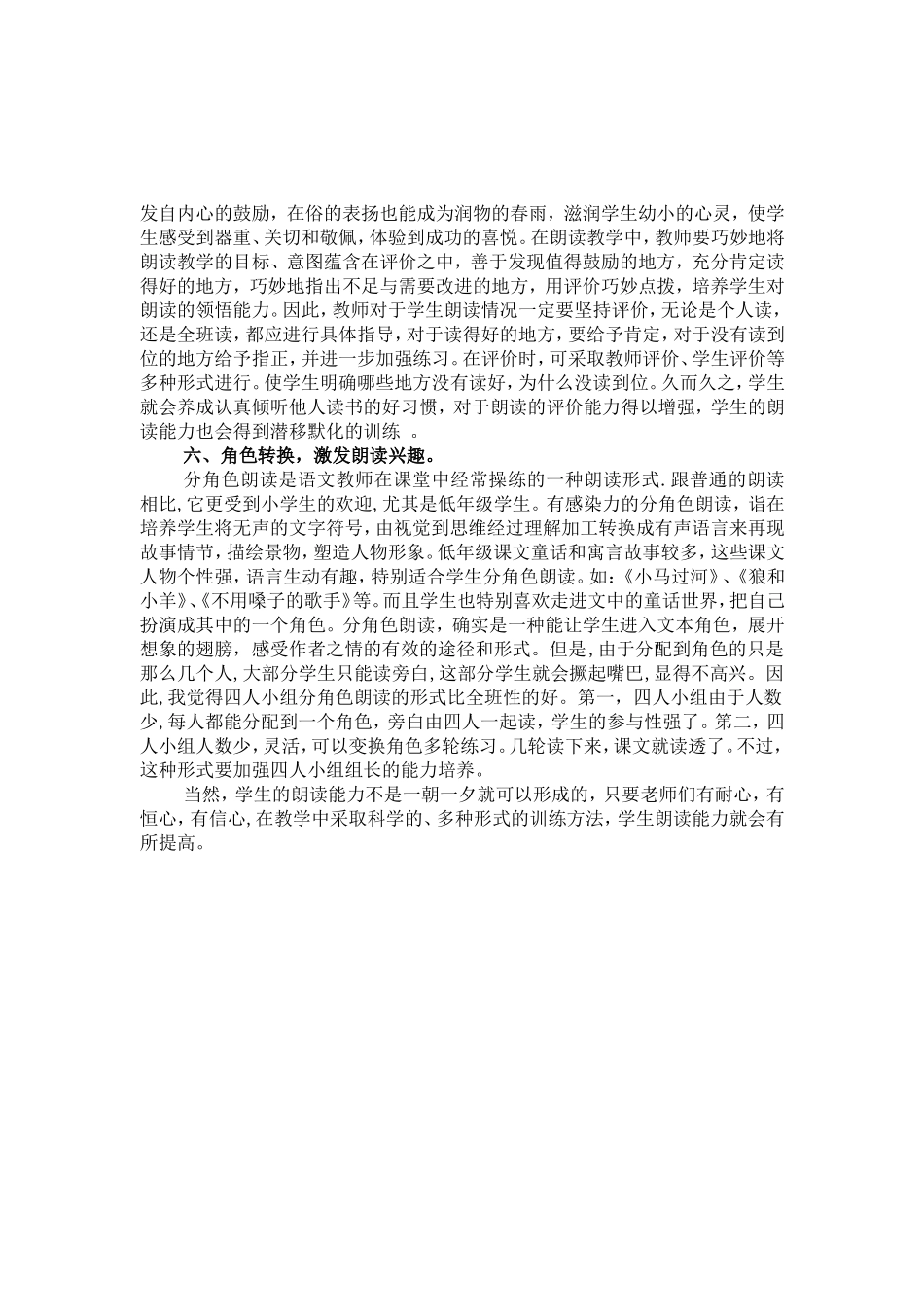 发自内心的鼓励，在俗的表扬也能成为润物的春雨，滋润学生幼小的心灵，使学生感受到器重、关切和敬佩，体验到成功的喜悦。在朗读教学中，教师要巧妙地将朗读教学的目标、意图蕴含在评价之中，善于发现值得鼓励的地方，充分肯定读得好的地方，巧妙地指出不足与需要改进的地方，用评价巧妙点拨，培养学生对朗读的领悟能力。因此，教师对于学生朗读情况一定要坚持评价，无论是个人读，还是全班读，都应进行具体指导，对于读得好的地方，要给予肯定，对于没有读到位的地方给予指正，并进一步加强练习。在评价时，可采取教师评价、学生评价等多种形式进行。使学生明确哪些地方没有读好，为什么没读到位。久而久之，学生就会养成认真倾听他人读书的好习惯，对于朗读的评价能力得以增强，学生的朗读能力也会得到潜移默化的训练 。

六、角色转换，激发朗读兴趣。

分角色朗读是语文教师在课堂中经常操练的一种朗读形式.跟普通的朗读相比,它更受到小学生的欢迎,尤其是低年级学生。有感染力的分角色朗读，诣在培养学生将无声的文字符号，由视觉到思维经过理解加工转换成有声语言来再现故事情节，描绘景物，塑造人物形象。低年级课文童话和寓言故事较多，这些课文人物个性强，语言生动有趣，特别适合学生分角色朗读。如：《小马过河》、《狼和小羊》、《不用嗓子的歌手》等。而且学生也特别喜欢走进文中的童话世界，把自己扮演成其中的一个角色。分角色朗读，确实是一种能让学生进入文本角色，展开想象的翅膀，感受作者之情的有效的途径和形式。但是，由于分配到角色的只是那么几个人，大部分学生只能读旁白，这部分学生就会撅起嘴巴，显得不高兴。因此，我觉得四人小组分角色朗读的形式比全班性的好。第一，四人小组由于人数少，每人都能分配到一个角色，旁白由四人一起读，学生的参与性强了。第二，四人小组人数少，灵活，可以变换角色多轮练习。几轮读下来，课文就读透了。不过，这种形式要加强四人小组组长的能力培养。

当然，学生的朗读能力不是一朝一夕就可以形成的，只要老师们有耐心，有恒心，有信心，在教学中采取科学的、多种形式的训练方法，学生朗读能力就会有所提高。